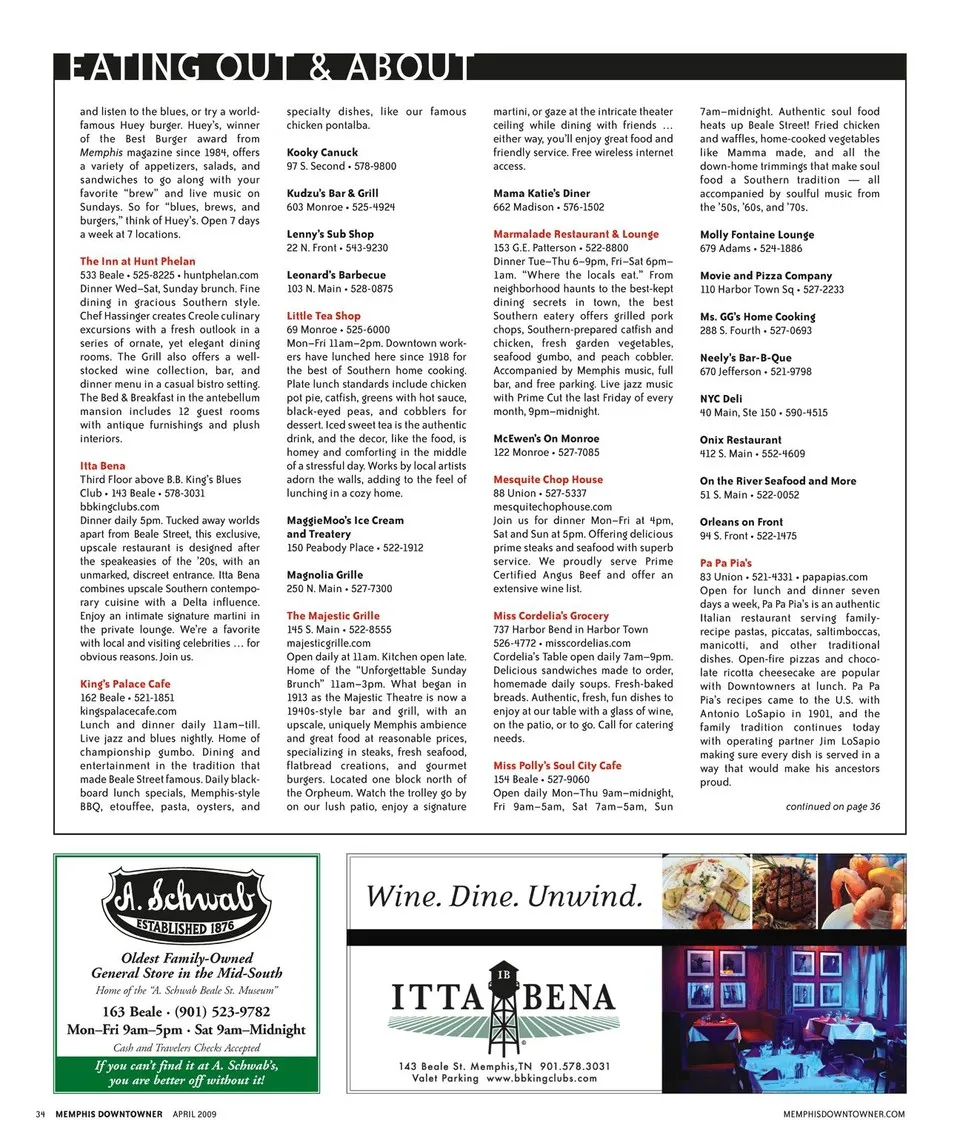 EATING OUT & ABOUT

and listen to the blues, or try a world-famous Huey burger. Huey's, winner of the Best Burger award from Memphis magazine since 1984, offers a variety of appetizers, salads, and sandwiches to go along with your favorite "brew" and live music on Sundays. So for "blues, brews, and burgers," think of Huey's. Open 7 days a week at 7 locations.

The Inn at Hunt Phelan
533 Beale • 525-8225 • huntphelan.com
Dinner Wed–Sat, Sunday brunch. Fine dining in gracious Southern style. Chef Hassinger creates Creole culinary excursions with a fresh outlook in a series of ornate, yet elegant dining rooms. The Grill also offers a well-stocked wine collection, bar, and dinner menu in a casual bistro setting. The Bed & Breakfast in the antebellum mansion includes 12 guest rooms with antique furnishings and plush interiors.

Itta Bena
Third Floor above B.B. King's Blues Club • 143 Beale • 578-3031
bbkingclubs.com
Dinner daily 5pm. Tucked away worlds apart from Beale Street, this exclusive, upscale restaurant is designed after the speakeasies of the '20s, with an unmarked, discreet entrance. Itta Bena combines upscale Southern contemporary cuisine with a Delta influence. Enjoy an intimate signature martini in the private lounge. We're a favorite with local and visiting celebrities … for obvious reasons. Join us.

King's Palace Cafe
162 Beale • 521-1851
kingspalacecafe.com
Lunch and dinner daily 11am–till. Live jazz and blues nightly. Home of championship gumbo. Dining and entertainment in the tradition that made Beale Street famous. Daily blackboard lunch specials, Memphis-style BBQ, etouffee, pasta, oysters, and specialty dishes, like our famous chicken pontalba.

Kooky Canuck
97 S. Second • 578-9800

Kudzu's Bar & Grill
603 Monroe • 525-4924

Lenny's Sub Shop
22 N. Front • 543-9230

Leonard's Barbecue
103 N. Main • 528-0875

Little Tea Shop
69 Monroe • 525-6000
Mon–Fri 11am–2pm. Downtown workers have lunched here since 1918 for the best of Southern home cooking. Plate lunch standards include chicken pot pie, catfish, greens with hot sauce, black-eyed peas, and cobblers for dessert. Iced sweet tea is the authentic drink, and the decor, like the food, is homey and comforting in the middle of a stressful day. Works by local artists adorn the walls, adding to the feel of lunching in a cozy home.

MaggieMoo's Ice Cream and Treatery
150 Peabody Place • 522-1912

Magnolia Grille
250 N. Main • 527-7300

The Majestic Grille
145 S. Main • 522-8555
majesticgrille.com
Open daily at 11am. Kitchen open late. Home of the "Unforgettable Sunday Brunch" 11am–3pm. What began in 1913 as the Majestic Theatre is now a 1940s-style bar and grill, with an upscale, uniquely Memphis ambience and great food at reasonable prices, specializing in steaks, fresh seafood, flatbread creations, and gourmet burgers. Located one block north of the Orpheum. Watch the trolley go by on our lush patio, enjoy a signature martini, or gaze at the intricate theater ceiling while dining with friends … either way, you'll enjoy great food and friendly service. Free wireless internet access.

Mama Katie's Diner
662 Madison • 576-1502

Marmalade Restaurant & Lounge
153 G.E. Patterson • 522-8800
Dinner Tue–Thu 6–9pm, Fri–Sat 6pm–1am. "Where the locals eat." From neighborhood haunts to the best-kept dining secrets in town, the best Southern eatery offers grilled pork chops, Southern-prepared catfish and chicken, fresh garden vegetables, seafood gumbo, and peach cobbler. Accompanied by Memphis music, full bar, and free parking. Live jazz music with Prime Cut the last Friday of every month, 9pm–midnight.

McEwen's On Monroe
122 Monroe • 527-7085

Mesquite Chop House
88 Union • 527-5337
mesquitechophouse.com
Join us for dinner Mon–Fri at 4pm, Sat and Sun at 5pm. Offering delicious prime steaks and seafood with superb service. We proudly serve Prime Certified Angus Beef and offer an extensive wine list.

Miss Cordelia's Grocery
737 Harbor Bend in Harbor Town
526-4772 • misscordelias.com
Cordelia's Table open daily 7am–9pm. Delicious sandwiches made to order, homemade daily soups. Fresh-baked breads. Authentic, fresh, fun dishes to enjoy at our table with a glass of wine, on the patio, or to go. Call for catering needs.

Miss Polly's Soul City Cafe
154 Beale • 527-9060
Open daily Mon–Thu 9am–midnight, Fri 9am–5am, Sat 7am–5am, Sun 7am–midnight. Authentic soul food heats up Beale Street! Fried chicken and waffles, home-cooked vegetables like Mamma made, and all the down-home trimmings that make soul food a Southern tradition — all accompanied by soulful music from the '50s, '60s, and '70s.

Molly Fontaine Lounge
679 Adams • 524-1886

Movie and Pizza Company
110 Harbor Town Sq • 527-2233

Ms. GG's Home Cooking
288 S. Fourth • 527-0693

Neely's Bar-B-Que
670 Jefferson • 521-9798

NYC Deli
40 Main, Ste 150 • 590-4515

Onix Restaurant
412 S. Main • 552-4609

On the River Seafood and More
51 S. Main • 522-0052

Orleans on Front
94 S. Front • 522-1475

Pa Pa Pia's
83 Union • 521-4331 • papapias.com
Open for lunch and dinner seven days a week, Pa Pa Pia's is an authentic Italian restaurant serving family-recipe pastas, piccatas, saltimboccas, manicotti, and other traditional dishes. Open-fire pizzas and chocolate ricotta cheesecake are popular with Downtowners at lunch. Pa Pa Pia's recipes came to the U.S. with Antonio LoSapio in 1901, and the family tradition continues today with operating partner Jim LoSapio making sure every dish is served in a way that would make his ancestors proud.

continued on page 36

A. Schwab
ESTABLISHED 1876
Oldest Family-Owned General Store in the Mid-South
Home of the "A. Schwab Beale St. Museum"
163 Beale • (901) 523-9782
Mon–Fri 9am–5pm • Sat 9am–Midnight
Cash and Travelers Checks Accepted
If you can't find it at A. Schwab's, you are better off without it!

Wine. Dine. Unwind.
IB
ITTA BENA
143 Beale St. Memphis,TN 901.578.3031
Valet Parking www.bbkingclubs.com

34 MEMPHIS DOWNTOWNER APRIL 2009 MEMPHISDOWNTOWNER.COM